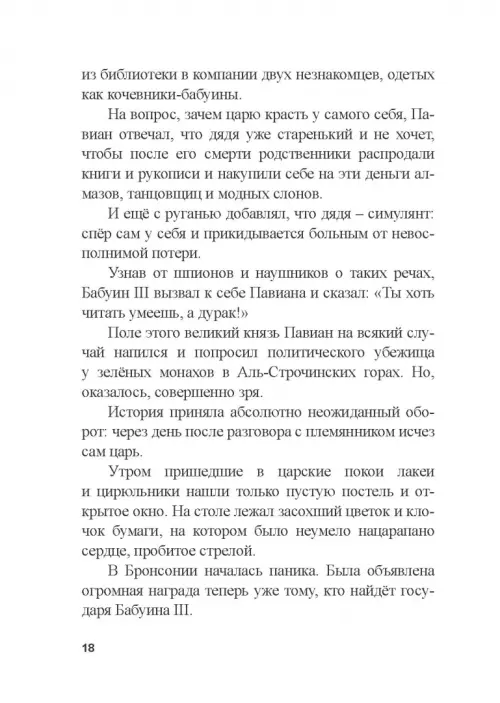 из библиотеки в компании двух незнакомцев, одетых как кочевники-бабуины.

На вопрос, зачем царю красть у самого себя, Павиан отвечал, что дядя уже старенький и не хочет, чтобы после его смерти родственники распродали книги и рукописи и накупили себе на эти деньги алмазов, танцовщиц и модных слонов.

И ещё с руганью добавлял, что дядя – симулянт: спёр сам у себя и прикидывается больным от невосполнимой потери.

Узнав от шпионов и наушников о таких речах, Бабуин III вызвал к себе Павиана и сказал: «Ты хоть читать умеешь, а дурак!»

Поле этого великий князь Павиан на всякий случай напился и попросил политического убежища у зелёных монахов в Аль-Строчинских горах. Но, оказалось, совершенно зря.

История приняла абсолютно неожиданный оборот: через день после разговора с племянником исчез сам царь.

Утром пришедшие в царские покои лакеи и цирюльники нашли только пустую постель и открытое окно. На столе лежал засохший цветок и клочок бумаги, на котором было неумело нацарапано сердце, пробитое стрелой.

В Бронсонии началась паника. Была объявлена огромная награда теперь уже тому, кто найдёт государя Бабуина III.

18